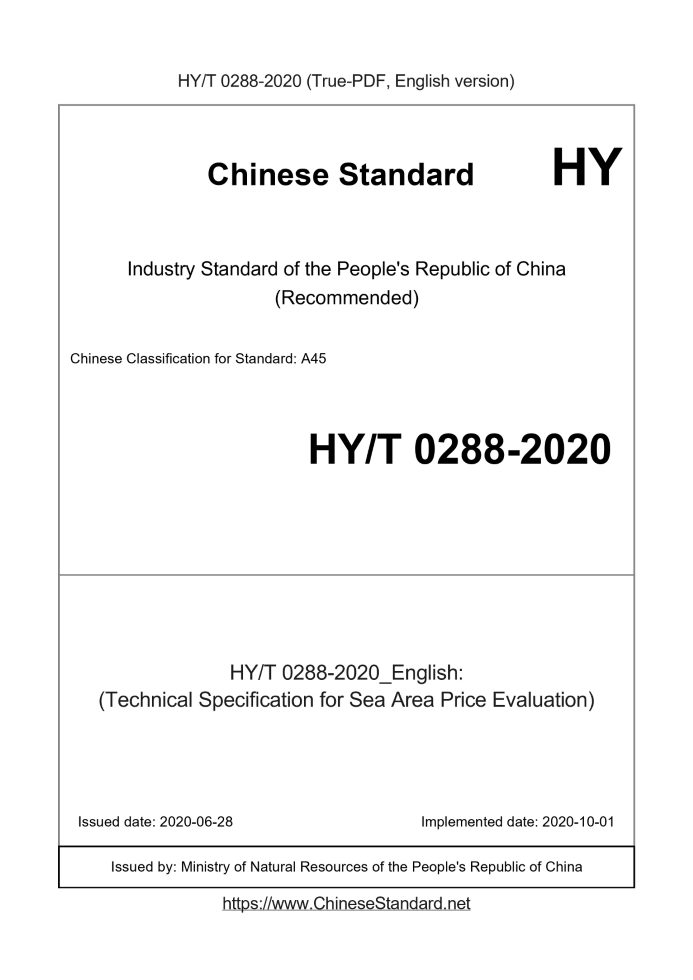 HY/T 0288-2020 (True-PDF, English version)

Chinese Standard HY

Industry Standard of the People's Republic of China
(Recommended)

Chinese Classification for Standard: A45

HY/T 0288-2020

HY/T 0288-2020_English:
(Technical Specification for Sea Area Price Evaluation)

Issued date: 2020-06-28

Implemented date: 2020-10-01

Issued by: Ministry of Natural Resources of the People's Republic of China

https://www.ChineseStandard.net